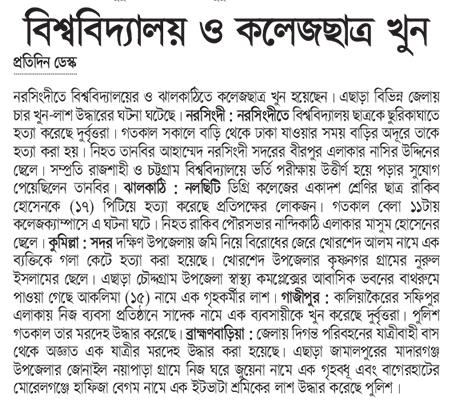 বিশ্ববিদ্যালয় ও কলেজছাত্র খুন

প্রতিদিন ডেস্ক

নরসিংদীতে বিশ্ববিদ্যালয়ের ও ঝালকাঠিতে কলেজছাত্র খুন হয়েছেন। এছাড়া বিভিন্ন জেলায় চার খুন-লাশ উদ্ধারের ঘটনা ঘটেছে। নরসিংদী : নরসিংদীতে বিশ্ববিদ্যালয় ছাত্রকে ছুরিকাঘাতে হত্যা করেছে দুর্বৃত্তরা। গতকাল সকালে বাড়ি থেকে ঢাকা যাওয়ার সময় বাড়ির অদূরে তাকে হত্যা করা হয়। নিহত তানবির আহাম্মেদ নরসিংদী সদরের বীরপুর এলাকার নাসির উদ্দিনের ছেলে। সম্প্রতি রাজশাহী ও চট্টগ্রাম বিশ্ববিদ্যালয়ে ভর্তি পরীক্ষায় উত্তীর্ণ হয়ে পড়ার সুযোগ পেয়েছিলেন তানবির। ঝালকাঠি : নলছিটি ডিগ্রি কলেজের একাদশ শ্রেণির ছাত্র রাকিব হোসেনকে (১৭) পিটিয়ে হত্যা করেছে প্রতিপক্ষের লোকজন। গতকাল বেলা ১১টায় কলেজক্যাম্পাসে এ ঘটনা ঘটে। নিহত রাকিব পৌরসভার নান্দিকাঠি এলাকার মাসুম হোসেনের ছেলে। কুমিল্লা : সদর দক্ষিণ উপজেলায় জমি নিয়ে বিরোধের জেরে খোরশেদ আলম নামে এক ব্যক্তিকে গলা কেটে হত্যা করা হয়েছে। খোরশেদ উপজেলার কৃষ্ণনগর গ্রামের নুরুল ইসলামের ছেলে। এছাড়া চৌদ্দগ্রাম উপজেলা স্বাস্থ্য কমপ্লেক্সের আবাসিক ভবনের বাথরুমে পাওয়া গেছে আকলিমা (১৫) নামে এক গৃহকর্মীর লাশ। গাজীপুর : কালিয়াকৈরের সফিপুর এলাকায় নিজ ব্যবসা প্রতিষ্ঠানে সাদেক নামে এক ব্যবসায়ীকে খুন করেছে দুর্বৃত্তরা। পুলিশ গতকাল তার মরদেহ উদ্ধার করেছে। ব্রাহ্মণবাড়িয়া : জেলায় দিগন্ত পরিবহনের যাত্রীবাহী বাস থেকে অজ্ঞাত এক যাত্রীর মরদেহ উদ্ধার করা হয়েছে। এছাড়া জামালপুরের মাদারগঞ্জ উপজেলার জোনাইল নয়াপাড়া গ্রামে নিজ ঘরে জুয়েনা নামে এক গৃহবধূ এবং বাগেরহাটের মোরেলগঞ্জে হাফিজা বেগম নামে এক ইটভাটা শ্রমিকের লাশ উদ্ধার করেছে পুলিশ।